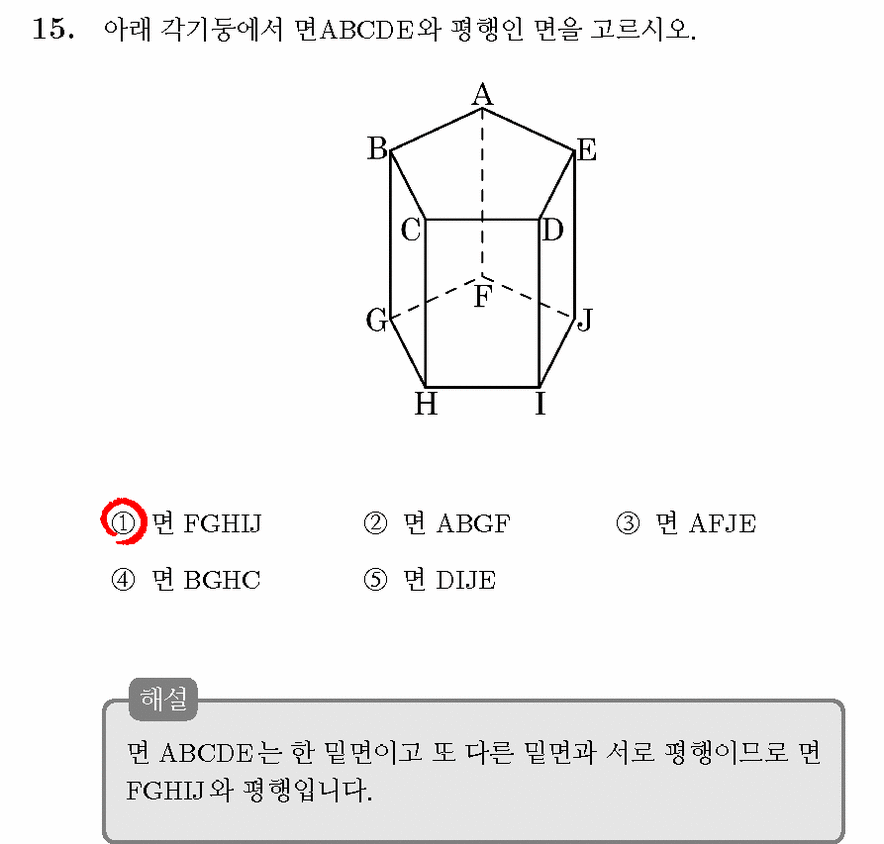 15. 아래 각기둥에서 면ABCDE와 평행인 면을 고르시오.

A
B
E
C
D
F
G
J
H
I

① 면 FGHIJ ② 면 ABGF ③ 면 AFJE
④ 면 BGHC ⑤ 면 DIJE

해설
면 ABCDE는 한 밑면이고 또 다른 밑면과 서로 평행이므로 면 FGHIJ와 평행입니다.